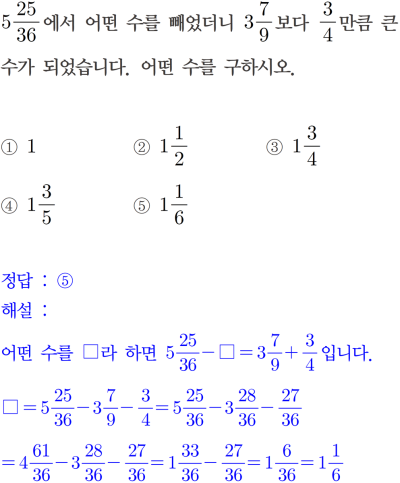 $5\frac{25}{36}$에서 어떤 수를 빼었더니 $3\frac{7}{9}$보다 $\frac{3}{4}$만큼 큰 수가 되었습니다. 어떤 수를 구하시오.

① $1$
② $1\frac{1}{2}$
③ $1\frac{3}{4}$
④ $1\frac{3}{5}$
⑤ $1\frac{1}{6}$

정답 : ⑤
해설 :
어떤 수를 □라 하면 $5\frac{25}{36}-□=3\frac{7}{9}+\frac{3}{4}$입니다.
$□=5\frac{25}{36}-3\frac{7}{9}-\frac{3}{4}=5\frac{25}{36}-3\frac{28}{36}-\frac{27}{36}$
$=4\frac{61}{36}-3\frac{28}{36}-\frac{27}{36}=1\frac{33}{36}-\frac{27}{36}=1\frac{6}{36}=1\frac{1}{6}$